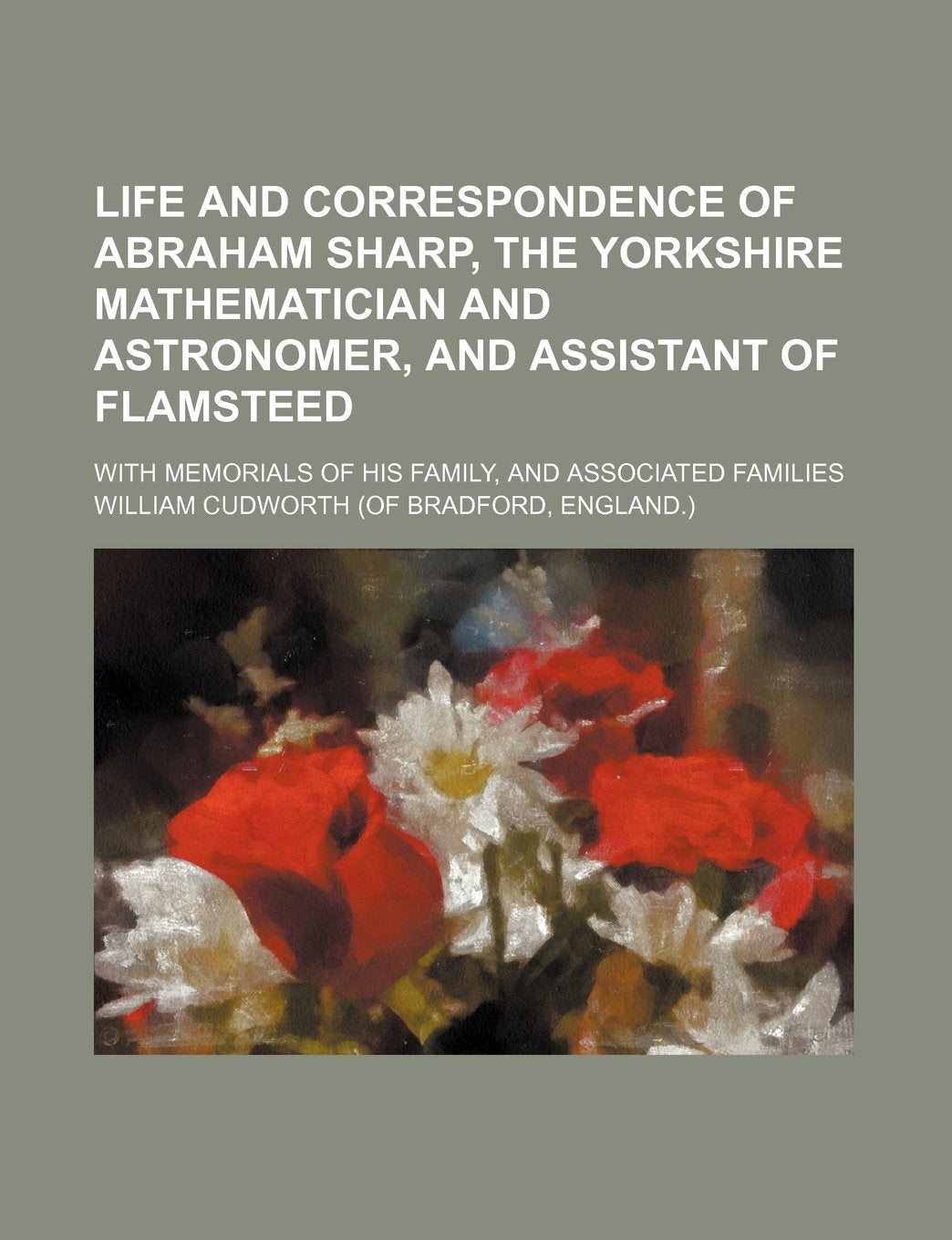 LIFE AND CORRESPONDENCE OF ABRAHAM SHARP, THE YORKSHIRE MATHEMATICIAN AND ASTRONOMER, AND ASSISTANT OF FLAMSTEED

WITH MEMORIALS OF HIS FAMILY, AND ASSOCIATED FAMILIES

WILLIAM CUDWORTH (OF BRADFORD, ENGLAND.)